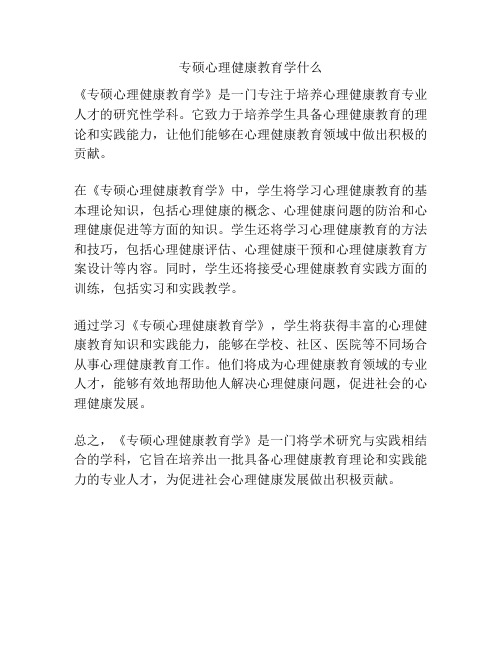 专硕心理健康教育学什么

《专硕心理健康教育学》是一门专注于培养心理健康教育专业人才的研究性学科。它致力于培养学生具备心理健康教育的理论和实践能力，让他们能够在心理健康教育领域中做出积极的贡献。

在《专硕心理健康教育学》中，学生将学习心理健康教育的基本理论知识，包括心理健康的概念、心理健康问题的防治和心理健康促进等方面的知识。学生还将学习心理健康教育的方法和技巧，包括心理健康评估、心理健康干预和心理健康教育方案设计等内容。同时，学生还将接受心理健康教育实践方面的训练，包括实习和实践教学。

通过学习《专硕心理健康教育学》，学生将获得丰富的心理健康教育知识和实践能力，能够在学校、社区、医院等不同场合从事心理健康教育工作。他们将成为心理健康教育领域的专业人才，能够有效地帮助他人解决心理健康问题，促进社会的心理健康发展。

总之，《专硕心理健康教育学》是一门将学术研究与实践相结合的学科，它旨在培养出一批具备心理健康教育理论和实践能力的专业人才，为促进社会心理健康发展做出积极贡献。